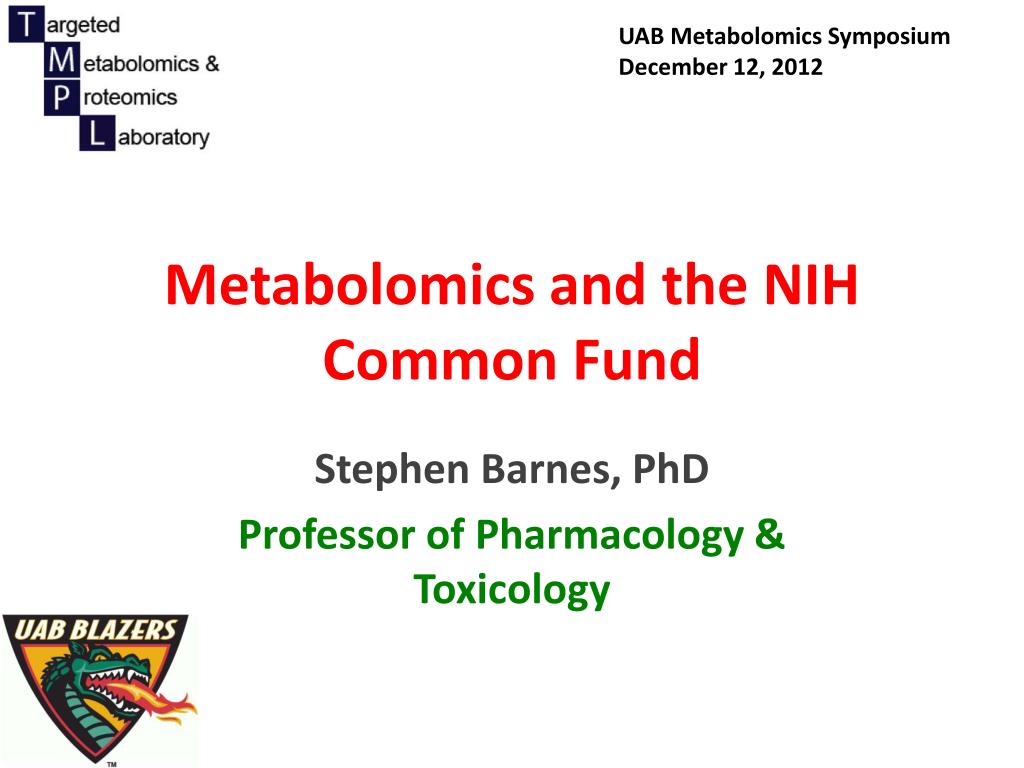 Targeted Metabolomics & Proteomics Laboratory

UAB Metabolomics Symposium
December 12, 2012

Metabolomics and the NIH Common Fund

Stephen Barnes, PhD

Professor of Pharmacology & Toxicology

UAB BLAZERS

TM